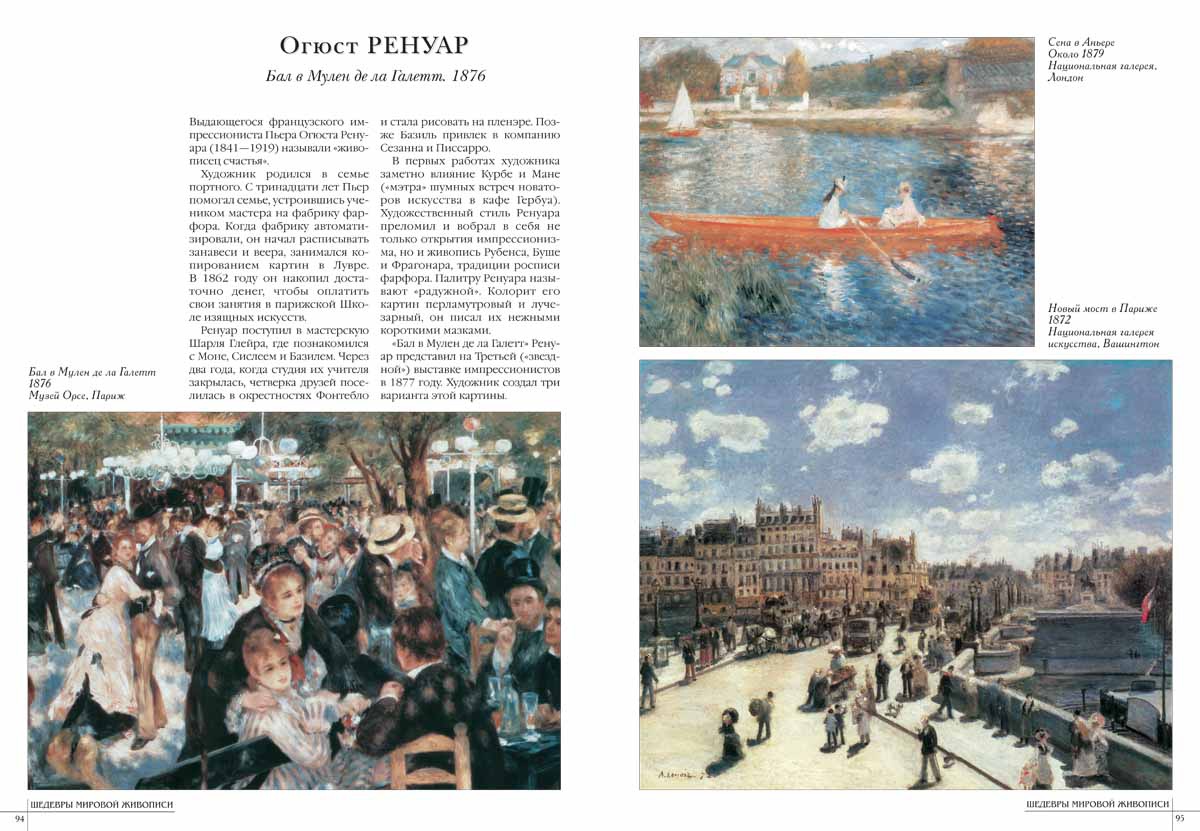 Огюст РЕНУАР

Бал в Мулен де ла Галетт. 1876

Выдающегося французского импрессиониста Пьера Огюста Ренуара (1841—1919) называли «живописец счастья».

Художник родился в семье портного. С тринадцати лет Пьер помогал семье, устроившись учеником мастера на фабрику фарфора. Когда фабрику автоматизировали, он начал расписывать занавеси и веера, занимался копированием картин в Лувре. В 1862 году он накопил достаточно денег, чтобы оплатить свои занятия в парижской Школе изящных искусств.

Ренуар поступил в мастерскую Шарля Глейра, где познакомился с Моне, Сислеем и Базилем. Через два года, когда студия их учителя закрылась, четверка друзей поселилась в окрестностях Фонтебло и стала рисовать на пленэре. Позже Базиль привлек в компанию Сезанна и Писсарро.

В первых работах художника заметно влияние Курбе и Мане («мэтра» шумных встреч новаторов искусства в кафе Гербуа). Художественный стиль Ренуара преломил и вобрал в себя не только открытия импрессионизма, но и живопись Рубенса, Буше и Фрагонара, традиции росписи фарфора. Палитру Ренуара называют «радужной». Колорит его картин перламутровый и лучезарный, он писал их нежными короткими мазками.

«Бал в Мулен де ла Галетт» Ренуар представил на Третьей («звездной») выставке импрессионистов в 1877 году. Художник создал три варианта этой картины.

Бал в Мулен де ла Галетт
1876
Музей Орсе, Париж

Сена в Аньере
Около 1879
Национальная галерея, Лондон

Новый мост в Париже
1872
Национальная галерея искусства, Вашингтон

ШЕДЕВРЫ МИРОВОЙ ЖИВОПИСИ
94

ШЕДЕВРЫ МИРОВОЙ ЖИВОПИСИ
95